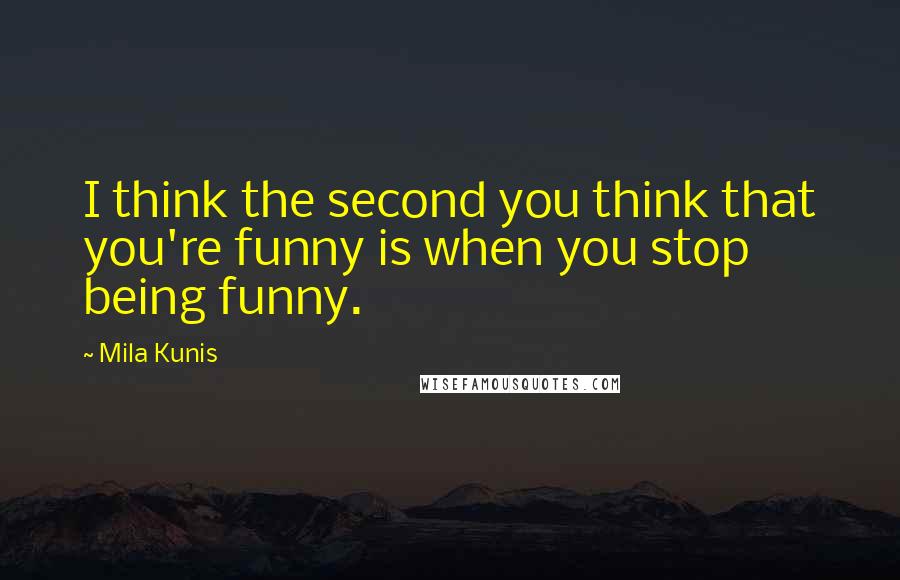 I think the second you think that you're funny is when you stop being funny.

~ Mila Kunis

WISEFAMOUSQUOTES.COM